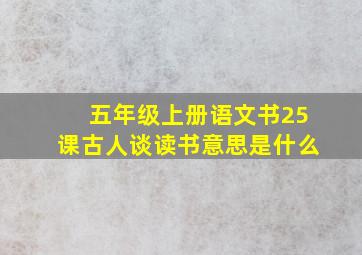 五年级上册语文书25课古人谈读书意思是什么